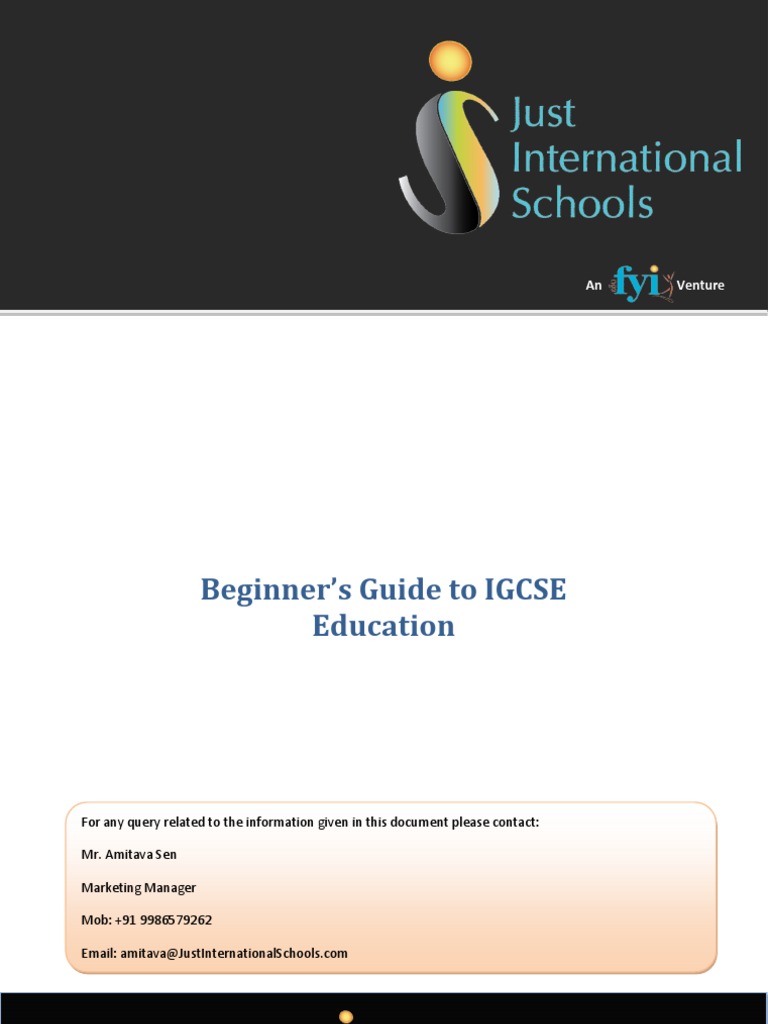 Just International Schools

An fyi Venture

Beginner's Guide to IGCSE Education

For any query related to the information given in this document please contact:

Mr. Amitava Sen

Marketing Manager

Mob: +91 9986579262

Email: amitava@JustInternationalSchools.com